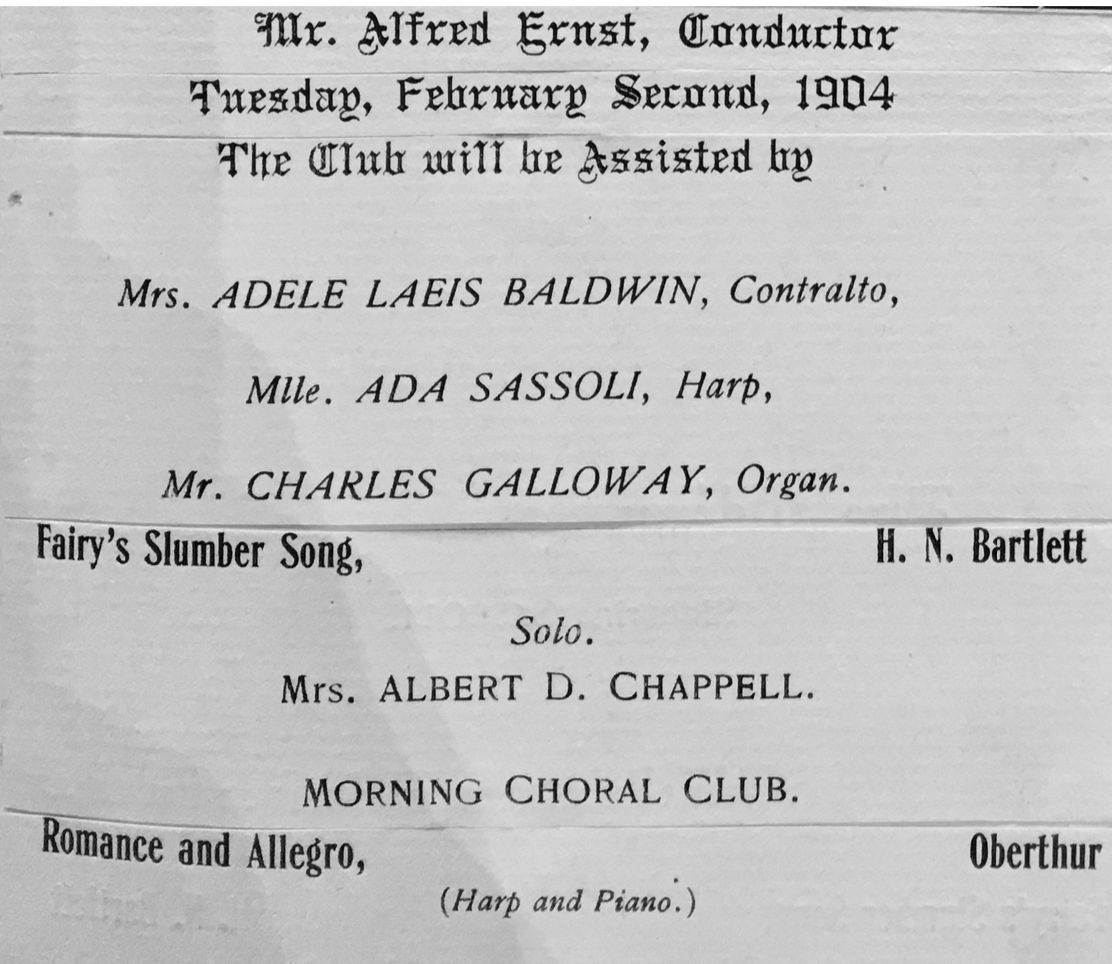 Mr. Alfred Ernst, Conductor
Tuesday, February Second, 1904
The Club will be Assisted by

Mrs. ADELE LAEIS BALDWIN, Contralto,

Mlle. ADA SASSOLI, Harp,

Mr. CHARLES GALLOWAY, Organ.

Fairy's Slumber Song, H. N. Bartlett

Solo.
Mrs. ALBERT D. CHAPPELL.

MORNING CHORAL CLUB.

Romance and Allegro, Oberthur

(Harp and Piano.)